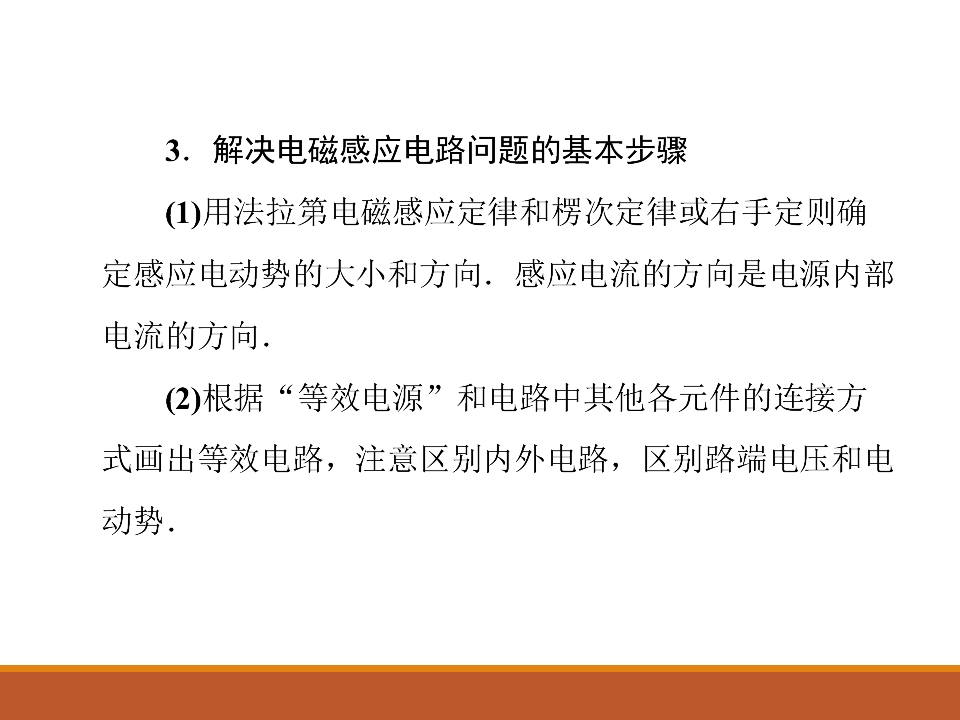 3．解决电磁感应电路问题的基本步骤

(1)用法拉第电磁感应定律和楞次定律或右手定则确定感应电动势的大小和方向．感应电流的方向是电源内部电流的方向．

(2)根据“等效电源”和电路中其他各元件的连接方式画出等效电路，注意区别内外电路，区别路端电压和电动势．